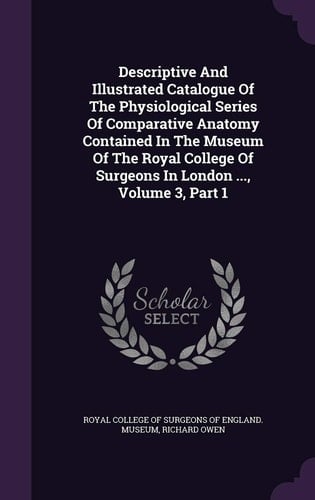 Descriptive And Illustrated Catalogue Of The Physiological Series Of Comparative Anatomy Contained In The Museum Of The Royal College Of Surgeons In London ..., Volume 3, Part 1

Scholar
SELECT

ROYAL COLLEGE OF SURGEONS OF ENGLAND. MUSEUM, RICHARD OWEN